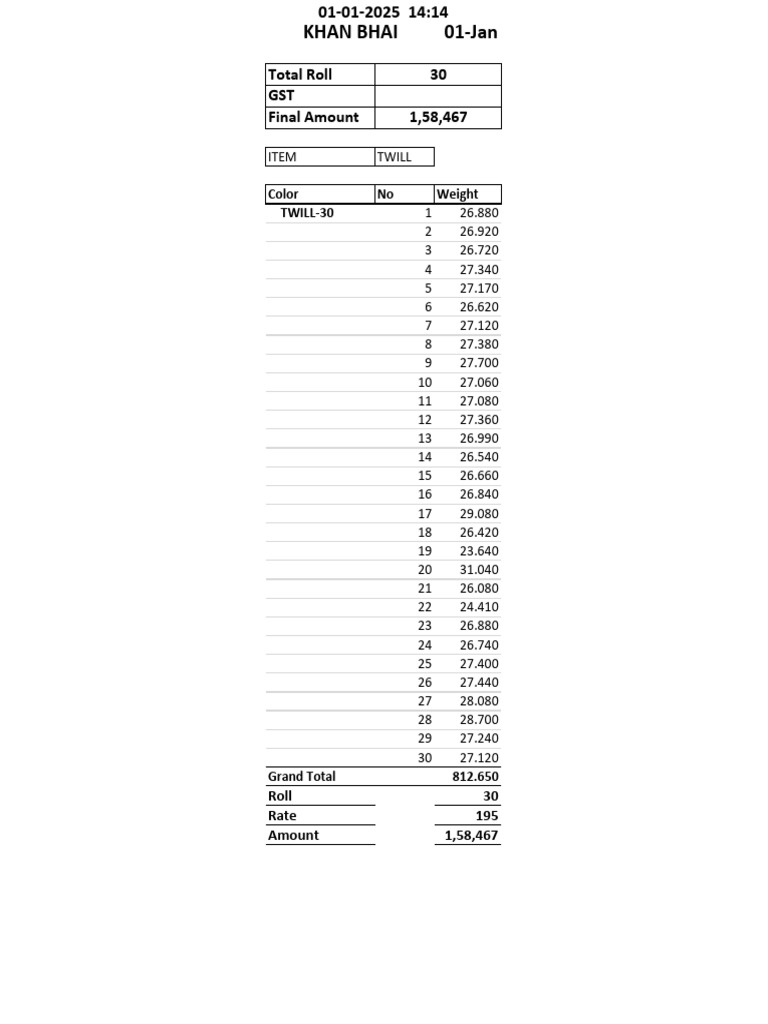 01-01-2025 14:14
KHAN BHAI 01-Jan

| Total Roll | 30 |
|---|---|
| GST | |
| Final Amount | 1,58,467 |

| ITEM | TWILL |
|---|---|

| Color | No | Weight |
|---|---|---|
| TWILL-30 | 1 | 26.880 |
| | 2 | 26.920 |
| | 3 | 26.720 |
| | 4 | 27.340 |
| | 5 | 27.170 |
| | 6 | 26.620 |
| | 7 | 27.120 |
| | 8 | 27.380 |
| | 9 | 27.700 |
| | 10 | 27.060 |
| | 11 | 27.080 |
| | 12 | 27.360 |
| | 13 | 26.990 |
| | 14 | 26.540 |
| | 15 | 26.660 |
| | 16 | 26.840 |
| | 17 | 29.080 |
| | 18 | 26.420 |
| | 19 | 23.640 |
| | 20 | 31.040 |
| | 21 | 26.080 |
| | 22 | 24.410 |
| | 23 | 26.880 |
| | 24 | 26.740 |
| | 25 | 27.400 |
| | 26 | 27.440 |
| | 27 | 28.080 |
| | 28 | 28.700 |
| | 29 | 27.240 |
| | 30 | 27.120 |
| Grand Total | | 812.650 |
| Roll | | 30 |
| Rate | | 195 |
| Amount | | 1,58,467 |